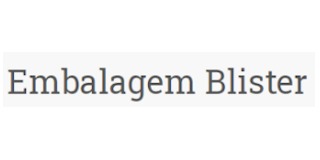 Embalagem Blister